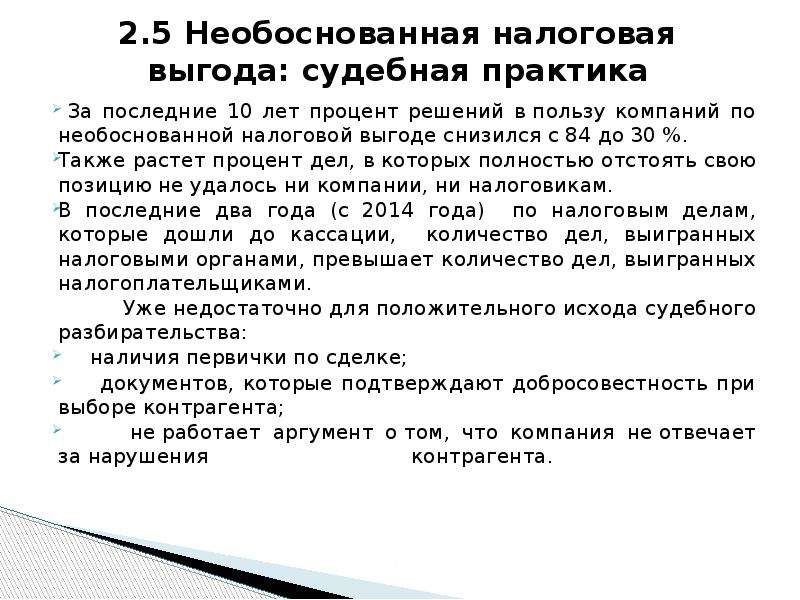 2.5 Необоснованная налоговая выгода: судебная практика

За последние 10 лет процент решений в пользу компаний по необоснованной налоговой выгоде снизился с 84 до 30 %.

Также растет процент дел, в которых полностью отстоять свою позицию не удалось ни компании, ни налоговикам.

В последние два года (с 2014 года) по налоговым делам, которые дошли до кассации, количество дел, выигранных налоговыми органами, превышает количество дел, выигранных налогоплательщиками.

Уже недостаточно для положительного исхода судебного разбирательства:

наличия первички по сделке;

документов, которые подтверждают добросовестность при выборе контрагента;

не работает аргумент о том, что компания не отвечает за нарушения контрагента.